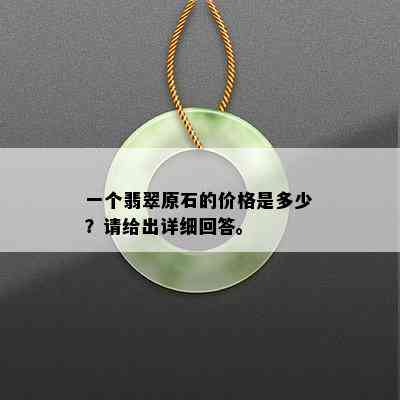 一个翡翠原石的价格是多少？请给出详细回答。